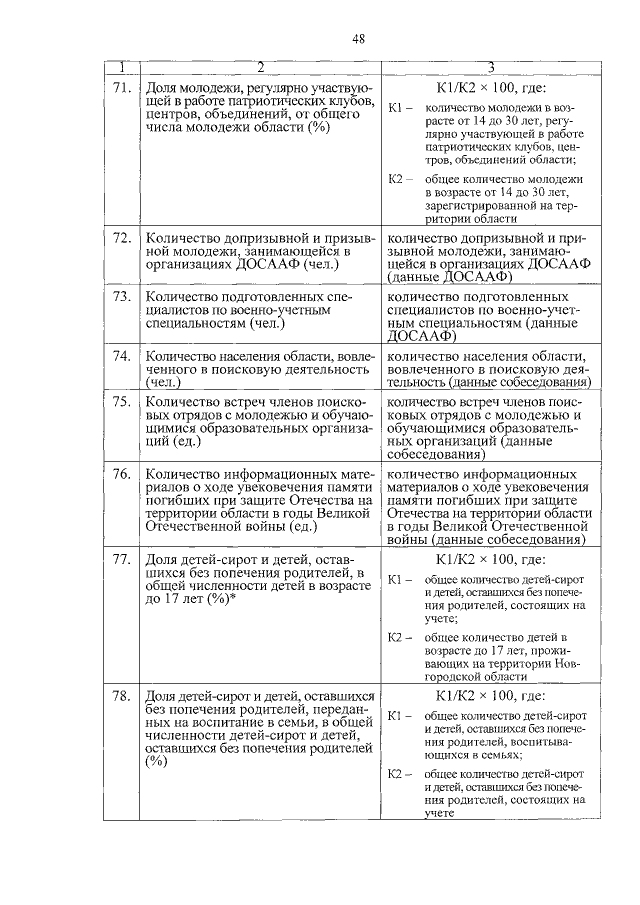 48

| 1 | 2 | 3 |
|---|---|---|
| 71. | Доля молодежи, регулярно участвующей в работе патриотических клубов, центров, объединений, от общего числа молодежи области (%) | К1/К2 × 100, где: К1 – количество молодежи в возрасте от 14 до 30 лет, регулярно участвующей в работе патриотических клубов, центров, объединений области; К2 – общее количество молодежи в возрасте от 14 до 30 лет, зарегистрированной на территории области |
| 72. | Количество допризывной и призывной молодежи, занимающейся в организациях ДОСААФ (чел.) | количество допризывной и призывной молодежи, занимающейся в организациях ДОСААФ (данные ДОСААФ) |
| 73. | Количество подготовленных специалистов по военно-учетным специальностям (чел.) | количество подготовленных специалистов по военно-учетным специальностям (данные ДОСААФ) |
| 74. | Количество населения области, вовлеченного в поисковую деятельность (чел.) | количество населения области, вовлеченного в поисковую деятельность (данные собеседования) |
| 75. | Количество встреч членов поисковых отрядов с молодежью и обучающимися образовательных организаций (ед.) | количество встреч членов поисковых отрядов с молодежью и обучающимися образовательных организаций (данные собеседования) |
| 76. | Количество информационных материалов о ходе увековечения памяти погибших при защите Отечества на территории области в годы Великой Отечественной войны (ед.) | количество информационных материалов о ходе увековечения памяти погибших при защите Отечества на территории области в годы Великой Отечественной войны (данные собеседования) |
| 77. | Доля детей-сирот и детей, оставшихся без попечения родителей, в общей численности детей в возрасте до 17 лет (%)* | К1/К2 × 100, где: К1 – общее количество детей-сирот и детей, оставшихся без попечения родителей, состоящих на учете; К2 – общее количество детей в возрасте до 17 лет, проживающих на территории Новгородской области |
| 78. | Доля детей-сирот и детей, оставшихся без попечения родителей, переданных на воспитание в семьи, в общей численности детей-сирот и детей, оставшихся без попечения родителей (%) | К1/К2 × 100, где: К1 – общее количество детей-сирот и детей, оставшихся без попечения родителей, воспитывающихся в семьях; К2 – общее количество детей-сирот и детей, оставшихся без попечения родителей, состоящих на учете |